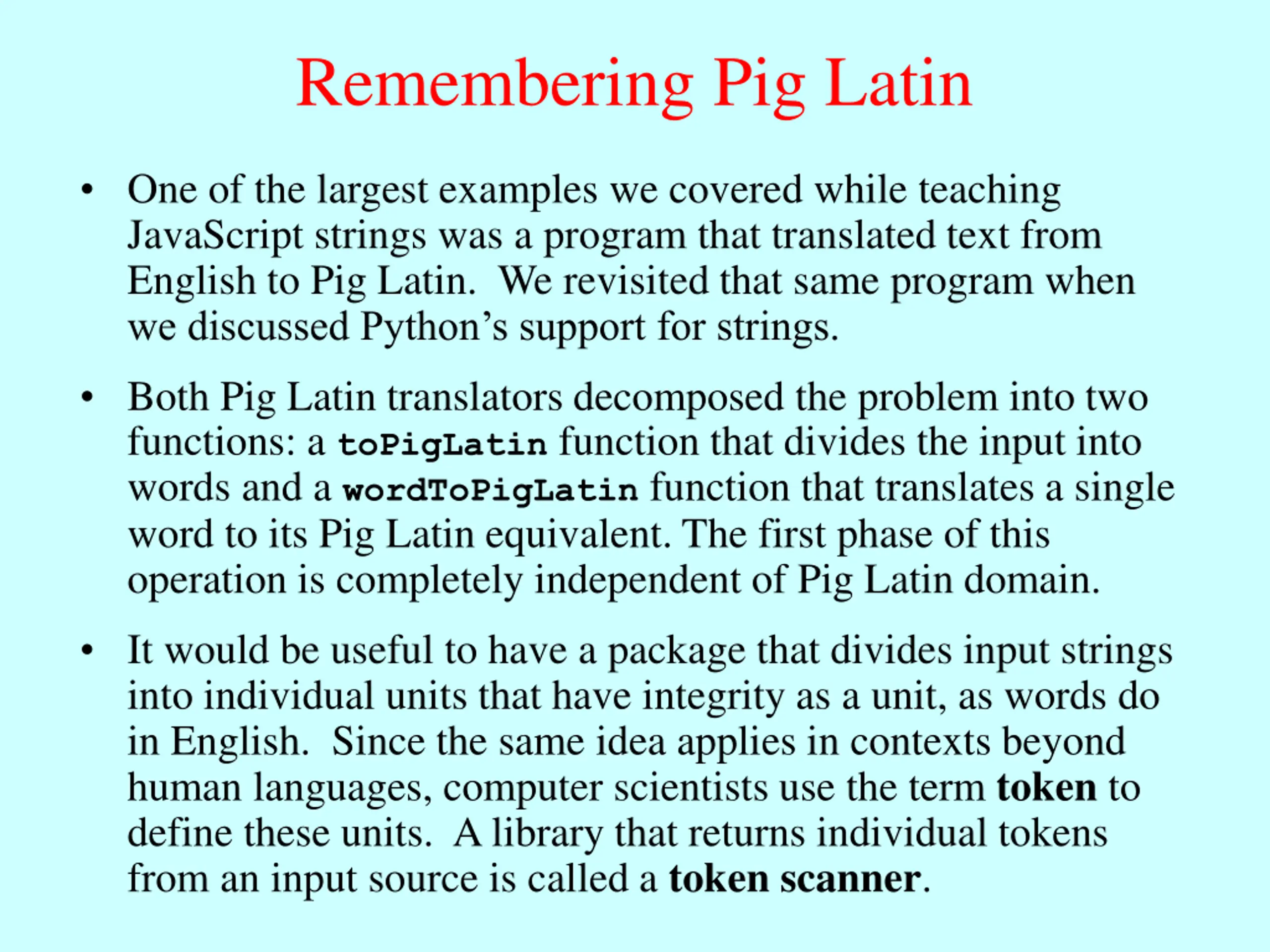 Remembering Pig Latin

• One of the largest examples we covered while teaching JavaScript strings was a program that translated text from English to Pig Latin. We revisited that same program when we discussed Python's support for strings.

• Both Pig Latin translators decomposed the problem into two functions: a toPigLatin function that divides the input into words and a wordToPigLatin function that translates a single word to its Pig Latin equivalent. The first phase of this operation is completely independent of Pig Latin domain.

• It would be useful to have a package that divides input strings into individual units that have integrity as a unit, as words do in English. Since the same idea applies in contexts beyond human languages, computer scientists use the term token to define these units. A library that returns individual tokens from an input source is called a token scanner.